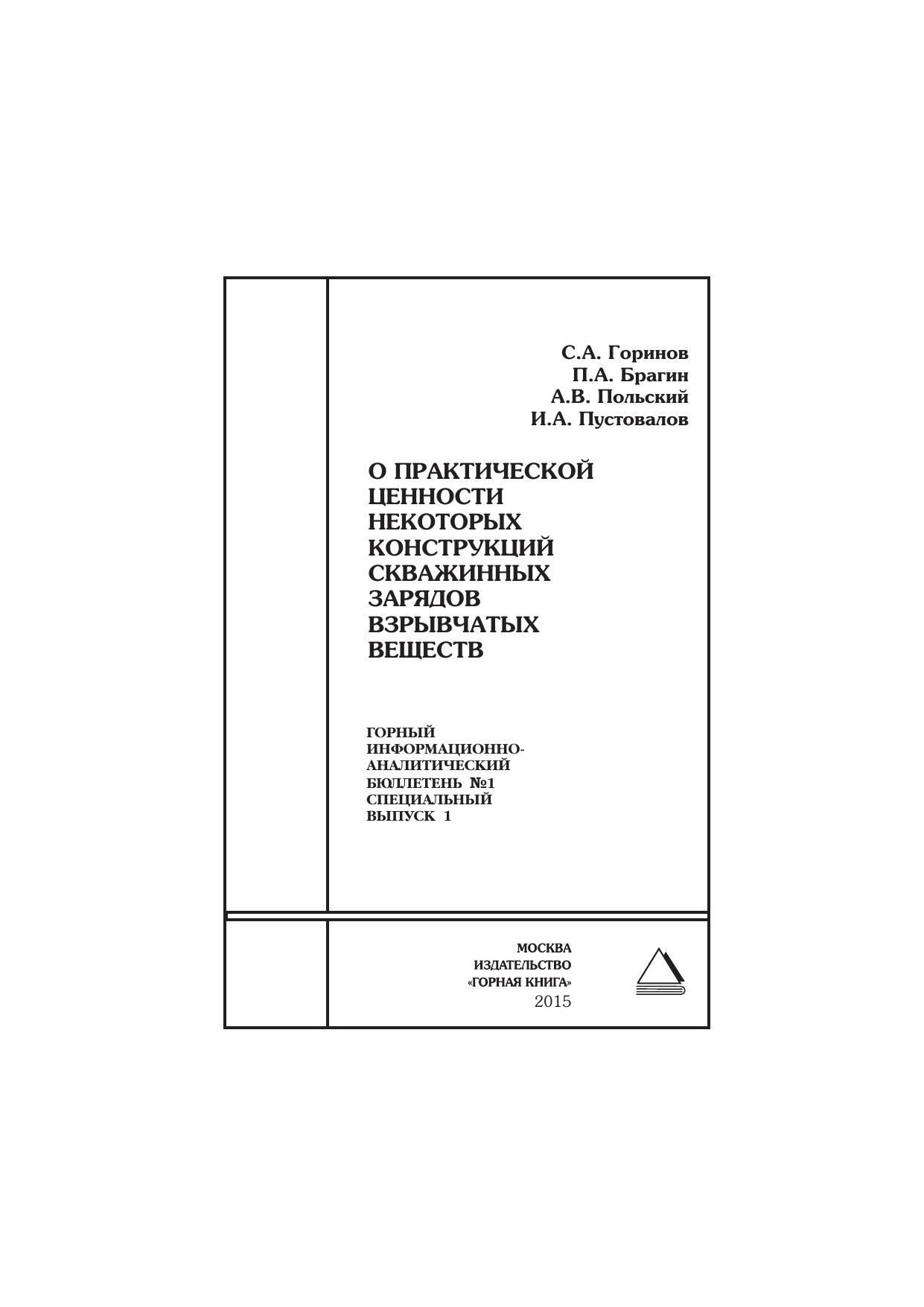 С.А. Горинов
П.А. Брагин
А.В. Польский
И.А. Пустовалов

О ПРАКТИЧЕСКОЙ ЦЕННОСТИ НЕКОТОРЫХ КОНСТРУКЦИЙ СКВАЖИННЫХ ЗАРЯДОВ ВЗРЫВЧАТЫХ ВЕЩЕСТВ

ГОРНЫЙ ИНФОРМАЦИОННО-АНАЛИТИЧЕСКИЙ БЮЛЛЕТЕНЬ №1 СПЕЦИАЛЬНЫЙ ВЫПУСК 1

МОСКВА
ИЗДАТЕЛЬСТВО
«ГОРНАЯ КНИГА»
2015